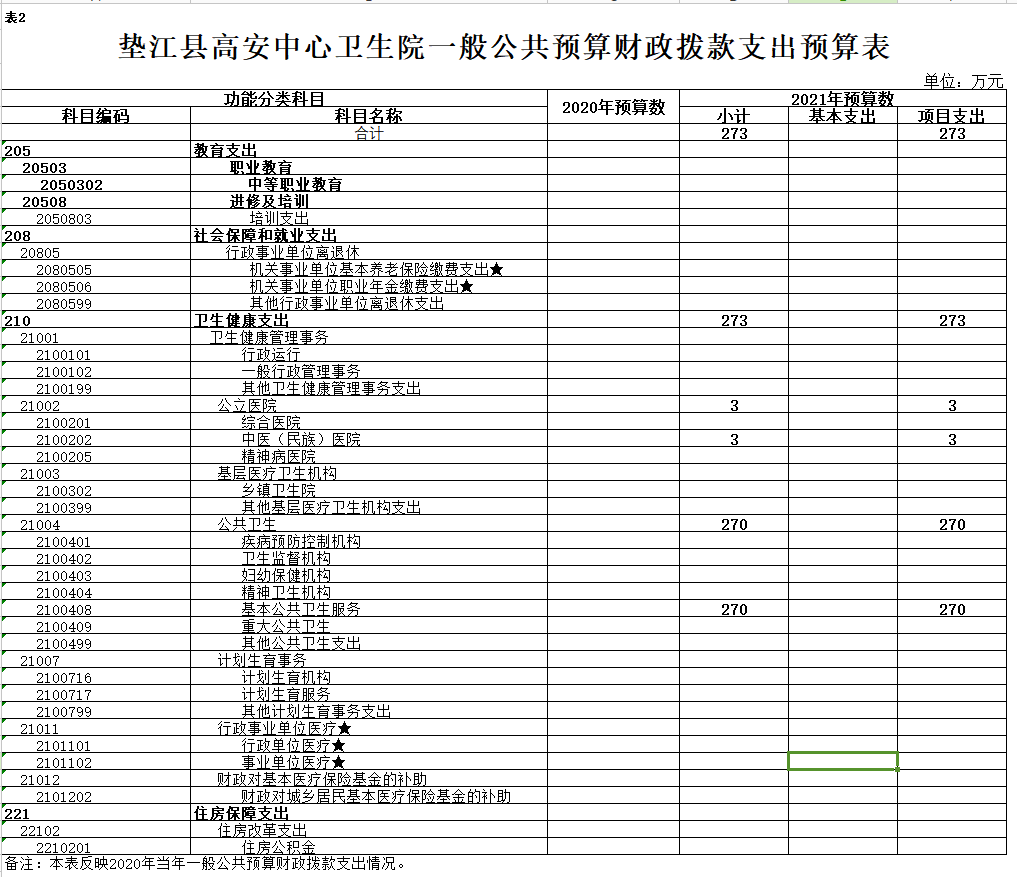 表2

垫江县高安中心卫生院一般公共预算财政拨款支出预算表

单位：万元

| 功能分类科目 | | 2020年预算数 | 2021年预算数 | | |
|---|---|---|---|---|---|
| 科目编码 | 科目名称 | | 小计 | 基本支出 | 项目支出 |
| | 合计 | | 273 | | 273 |
| 205 | 教育支出 | | | | |
| 20503 | 职业教育 | | | | |
| 2050302 | 中等职业教育 | | | | |
| 20508 | 进修及培训 | | | | |
| 2050803 | 培训支出 | | | | |
| 208 | 社会保障和就业支出 | | | | |
| 20805 | 行政事业单位离退休 | | | | |
| 2080505 | 机关事业单位基本养老保险缴费支出★ | | | | |
| 2080506 | 机关事业单位职业年金缴费支出★ | | | | |
| 2080599 | 其他行政事业单位离退休支出 | | | | |
| 210 | 卫生健康支出 | | 273 | | 273 |
| 21001 | 卫生健康管理事务 | | | | |
| 2100101 | 行政运行 | | | | |
| 2100102 | 一般行政管理事务 | | | | |
| 2100199 | 其他卫生健康管理事务支出 | | | | |
| 21002 | 公立医院 | | 3 | | 3 |
| 2100201 | 综合医院 | | | | |
| 2100202 | 中医（民族）医院 | | 3 | | 3 |
| 2100205 | 精神病医院 | | | | |
| 21003 | 基层医疗卫生机构 | | | | |
| 2100302 | 乡镇卫生院 | | | | |
| 2100399 | 其他基层医疗卫生机构支出 | | | | |
| 21004 | 公共卫生 | | 270 | | 270 |
| 2100401 | 疾病预防控制机构 | | | | |
| 2100402 | 卫生监督机构 | | | | |
| 2100403 | 妇幼保健机构 | | | | |
| 2100404 | 精神卫生机构 | | | | |
| 2100408 | 基本公共卫生服务 | | 270 | | 270 |
| 2100409 | 重大公共卫生 | | | | |
| 2100499 | 其他公共卫生支出 | | | | |
| 21007 | 计划生育事务 | | | | |
| 2100716 | 计划生育机构 | | | | |
| 2100717 | 计划生育服务 | | | | |
| 2100799 | 其他计划生育事务支出 | | | | |
| 21011 | 行政事业单位医疗★ | | | | |
| 2101101 | 行政单位医疗★ | | | | |
| 2101102 | 事业单位医疗★ | | | | |
| 21012 | 财政对基本医疗保险基金的补助 | | | | |
| 2101202 | 财政对城乡居民基本医疗保险基金的补助 | | | | |
| 221 | 住房保障支出 | | | | |
| 22102 | 住房改革支出 | | | | |
| 2210201 | 住房公积金 | | | | |

备注：本表反映2020年当年一般公共预算财政拨款支出情况。